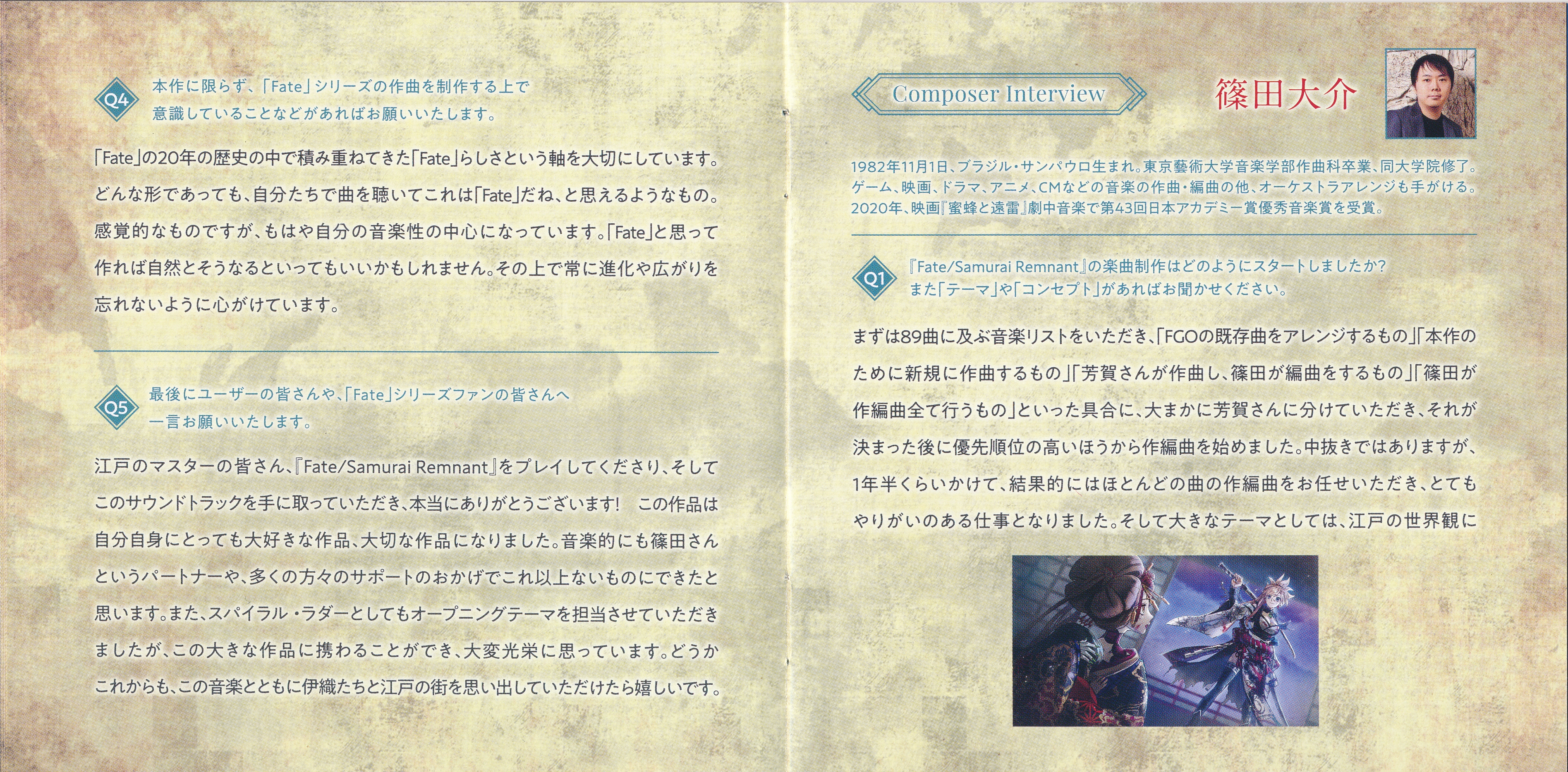 Q4 本作に限らず、「Fate」シリーズの作曲を制作する上で意識していることなどがあればお願いいたします。

「Fate」の20年の歴史の中で積み重ねてきた「Fate」らしさという軸を大切にしています。どんな形であっても、自分たちで曲を聴いてこれは「Fate」だね、と思えるようなもの。感覚的なものですが、もはや自分の音楽性の中心になっています。「Fate」と思って作れば自然とそうなるといってもいいかもしれません。その上で常に進化や広がりを忘れないように心がけています。

Q5 最後にユーザーの皆さんや、「Fate」シリーズファンの皆さんへ一言お願いいたします。

江戸のマスターの皆さん、『Fate/Samurai Remnant』をプレイしてくださり、そしてこのサウンドトラックを手に取っていただき、本当にありがとうございます！　この作品は自分自身にとっても大好きな作品、大切な作品になりました。音楽的にも篠田さんというパートナーや、多くの方々のサポートのおかげでこれ以上ないものにできたと思います。また、スパイラル・ラダーとしてもオープニングテーマを担当させていただきましたが、この大きな作品に携わることができ、大変光栄に思っています。どうかこれからも、この音楽とともに伊織たちと江戸の街を思い出していただけたら嬉しいです。

Composer Interview

篠田大介

1982年11月1日、ブラジル・サンパウロ生まれ。東京藝術大学音楽学部作曲科卒業、同大学院修了。ゲーム、映画、ドラマ、アニメ、CMなどの音楽の作曲・編曲の他、オーケストラアレンジも手がける。2020年、映画『蜜蜂と遠雷』劇中音楽で第43回日本アカデミー賞優秀音楽賞を受賞。

Q1 『Fate/Samurai Remnant』の楽曲制作はどのようにスタートしましたか？また「テーマ」や「コンセプト」があればお聞かせください。

まずは89曲に及ぶ音楽リストをいただき、「FGOの既存曲をアレンジするもの」「本作のために新規に作曲するもの」「芳賀さんが作曲し、篠田が編曲をするもの」「篠田が作編曲全て行うもの」といった具合に、大まかに芳賀さんに分けていただき、それが決まった後に優先順位の高いほうから作編曲を始めました。中抜きではありますが、1年半くらいかけて、結果的にはほとんどの曲の作編曲をお任せいただき、とてもやりがいのある仕事となりました。そして大きなテーマとしては、江戸の世界観に